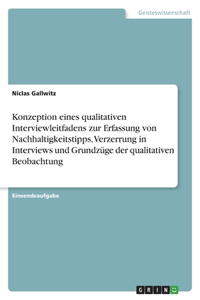 Geisteswissenschaft

Niclas Gallwitz

Konzeption eines qualitativen Interviewleitfadens zur Erfassung von Nachhaltigkeitstipps, Verzerrung in Interviews und Grundzüge der qualitativen Beobachtung

Einsendeaufgabe

GRIN